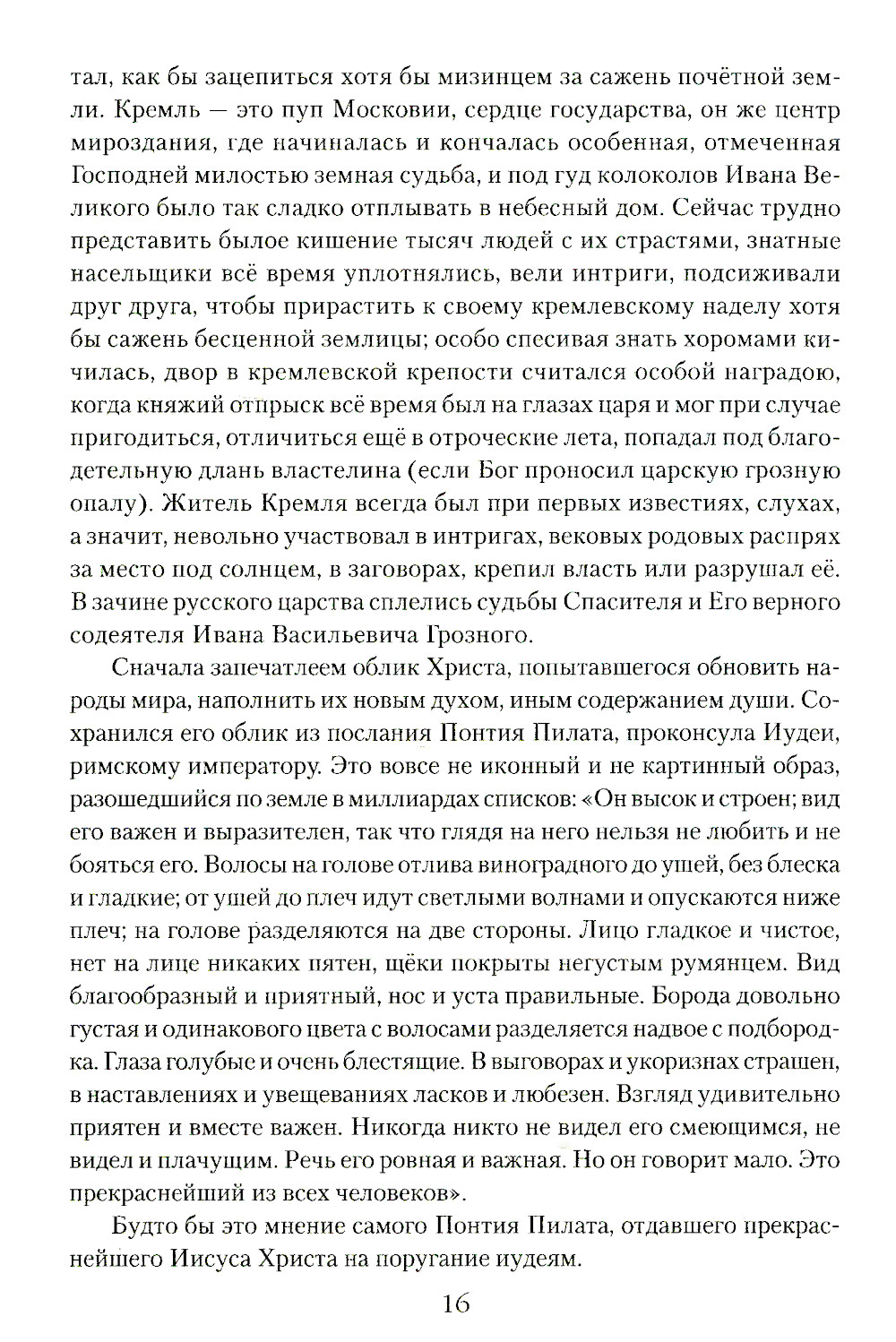 тал, как бы зацепиться хотя бы мизинцем за сажень почётной земли. Кремль — это пуп Московии, сердце государства, он же центр мироздания, где начиналась и кончалась особенная, отмеченная Господней милостью земная судьба, и под гуд колоколов Ивана Великого было так сладко отплывать в небесный дом. Сейчас трудно представить былое кишение тысяч людей с их страстями, знатные насельщики всё время уплотнялись, вели интриги, подсиживали друг друга, чтобы прирастить к своему кремлевскому наделу хотя бы сажень бесценной землицы; особо спесивая знать хоромами кичилась, двор в кремлевской крепости считался особой наградою, когда княжий отпрыск всё время был на глазах царя и мог при случае пригодиться, отличиться ещё в отроческие лета, попадал под благодетельную длань властелина (если Бог проносил царскую грозную опалу). Житель Кремля всегда был при первых известиях, слухах, а значит, невольно участвовал в интригах, вековых родовых распрях за место под солнцем, в заговорах, крепил власть или разрушал её. В зачине русского царства сплелись судьбы Спасителя и Его верного содеятеля Ивана Васильевича Грозного.

Сначала запечатлеем облик Христа, попытавшегося обновить народы мира, наполнить их новым духом, иным содержанием души. Сохранился его облик из послания Понтия Пилата, проконсула Иудеи, римскому императору. Это вовсе не иконный и не картинный образ, разошедшийся по земле в миллиардах списков: «Он высок и строен; вид его важен и выразителен, так что глядя на него нельзя не любить и не бояться его. Волосы на голове отлива виноградного до ушей, без блеска и гладкие; от ушей до плеч идут светлыми волнами и опускаются ниже плеч; на голове разделяются на две стороны. Лицо гладкое и чистое, нет на лице никаких пятен, щёки покрыты негустым румянцем. Вид благообразный и приятный, нос и уста правильные. Борода довольно густая и одинакового цвета с волосами разделяется надвое с подбородка. Глаза голубые и очень блестящие. В выговорах и укоризнах страшен, в наставлениях и увещеваниях ласков и любезен. Взгляд удивительно приятен и вместе важен. Никогда никто не видел его смеющимся, не видел и плачущим. Речь его ровная и важная. Но он говорит мало. Это прекраснейший из всех человеков».

Будто бы это мнение самого Понтия Пилата, отдавшего прекраснейшего Иисуса Христа на поругание иудеям.

16